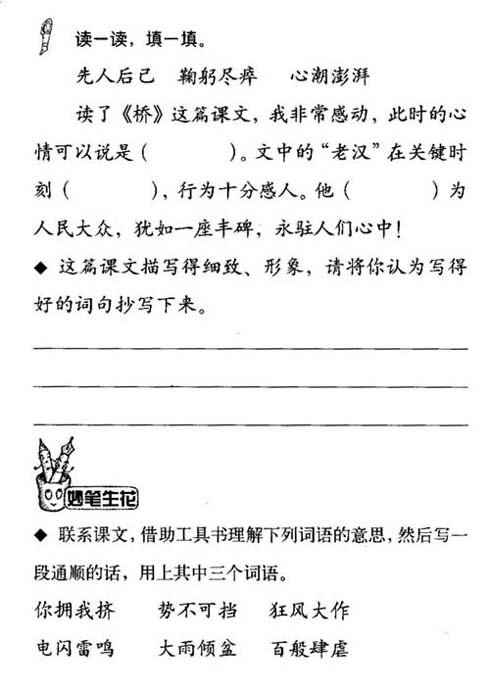 读一读，填一填。

先人后己　鞠躬尽瘁　心潮澎湃

读了《桥》这篇课文，我非常感动，此时的心情可以说是（　　）。文中的“老汉”在关键时刻（　　），行为十分感人。他（　　）为人民大众，犹如一座丰碑，永驻人们心中！

◆ 这篇课文描写得细致、形象，请将你认为写得好的词句抄写下来。

妙笔生花

◆ 联系课文，借助工具书理解下列词语的意思，然后写一段通顺的话，用上其中三个词语。

你拥我挤　势不可挡　狂风大作

电闪雷鸣　大雨倾盆　百般肆虐